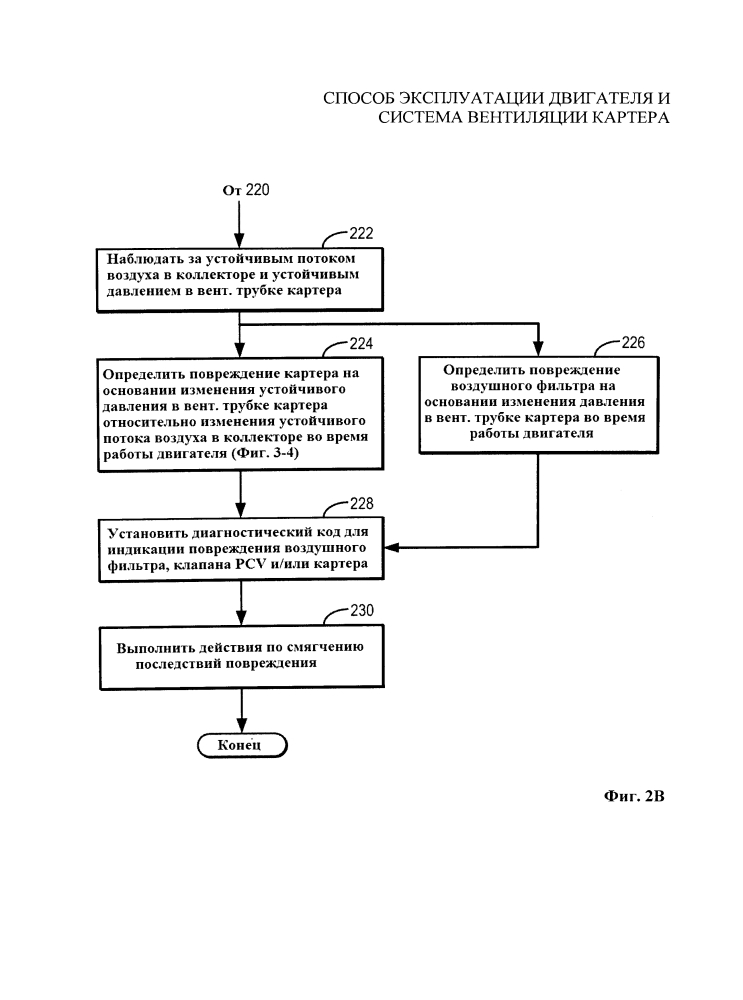 СПОСОБ ЭКСПЛУАТАЦИИ ДВИГАТЕЛЯ И
СИСТЕМА ВЕНТИЛЯЦИИ КАРТЕРА

От 220

222

Наблюдать за устойчивым потоком воздуха в коллекторе и устойчивым давлением в вент. трубке картера

224

Определить повреждение картера на основании изменения устойчивого давления в вент. трубке картера относительно изменения устойчивого потока воздуха в коллекторе во время работы двигателя (Фиг. 3-4)

226

Определить повреждение воздушного фильтра на основании изменения давления в вент. трубке картера во время работы двигателя

228

Установить диагностический код для индикации повреждения воздушного фильтра, клапана PCV и/или картера

230

Выполнить действия по смягчению последствий повреждения

Конец

Фиг. 2B